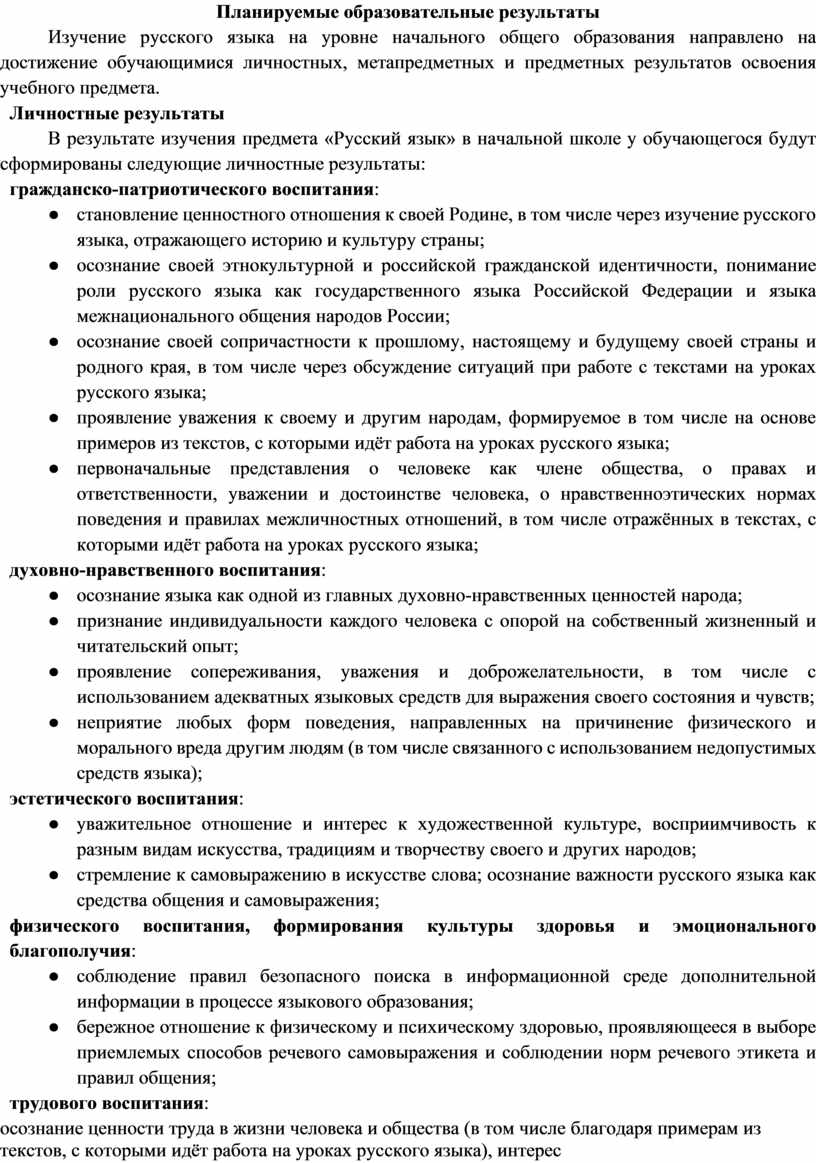 Планируемые образовательные результаты

Изучение русского языка на уровне начального общего образования направлено на достижение обучающимися личностных, метапредметных и предметных результатов освоения учебного предмета.

Личностные результаты

В результате изучения предмета «Русский язык» в начальной школе у обучающегося будут сформированы следующие личностные результаты:

гражданско-патриотического воспитания:

● становление ценностного отношения к своей Родине, в том числе через изучение русского языка, отражающего историю и культуру страны;
● осознание своей этнокультурной и российской гражданской идентичности, понимание роли русского языка как государственного языка Российской Федерации и языка межнационального общения народов России;
● осознание своей сопричастности к прошлому, настоящему и будущему своей страны и родного края, в том числе через обсуждение ситуаций при работе с текстами на уроках русского языка;
● проявление уважения к своему и другим народам, формируемое в том числе на основе примеров из текстов, с которыми идёт работа на уроках русского языка;
● первоначальные представления о человеке как члене общества, о правах и ответственности, уважении и достоинстве человека, о нравственноэтических нормах поведения и правилах межличностных отношений, в том числе отражённых в текстах, с которыми идёт работа на уроках русского языка;

духовно-нравственного воспитания:

● осознание языка как одной из главных духовно-нравственных ценностей народа;
● признание индивидуальности каждого человека с опорой на собственный жизненный и читательский опыт;
● проявление сопереживания, уважения и доброжелательности, в том числе с использованием адекватных языковых средств для выражения своего состояния и чувств;
● неприятие любых форм поведения, направленных на причинение физического и морального вреда другим людям (в том числе связанного с использованием недопустимых средств языка);

эстетического воспитания:

● уважительное отношение и интерес к художественной культуре, восприимчивость к разным видам искусства, традициям и творчеству своего и других народов;
● стремление к самовыражению в искусстве слова; осознание важности русского языка как средства общения и самовыражения;

физического воспитания, формирования культуры здоровья и эмоционального благополучия:

● соблюдение правил безопасного поиска в информационной среде дополнительной информации в процессе языкового образования;
● бережное отношение к физическому и психическому здоровью, проявляющееся в выборе приемлемых способов речевого самовыражения и соблюдении норм речевого этикета и правил общения;

трудового воспитания:

осознание ценности труда в жизни человека и общества (в том числе благодаря примерам из текстов, с которыми идёт работа на уроках русского языка), интерес